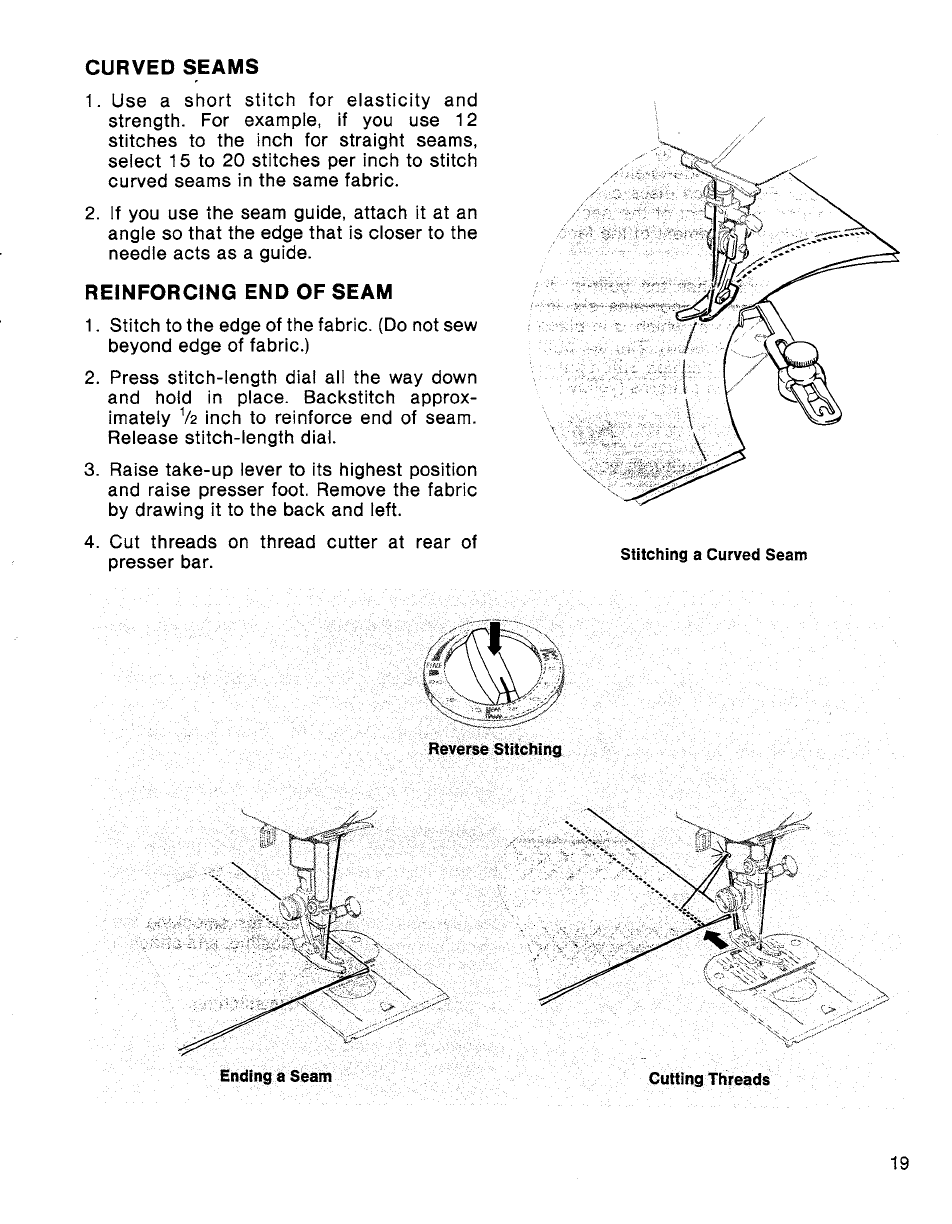 CURVED SEAMS

1. Use a short stitch for elasticity and strength. For example, if you use 12 stitches to the inch for straight seams, select 15 to 20 stitches per inch to stitch curved seams in the same fabric.

2. If you use the seam guide, attach it at an angle so that the edge that is closer to the needle acts as a guide.

REINFORCING END OF SEAM

1. Stitch to the edge of the fabric. (Do not sew beyond edge of fabric.)

2. Press stitch-length dial all the way down and hold in place. Backstitch approximately $\frac{1}{2}$ inch to reinforce end of seam. Release stitch-length dial.

3. Raise take-up lever to its highest position and raise presser foot. Remove the fabric by drawing it to the back and left.

4. Cut threads on thread cutter at rear of presser bar.

Stitching a Curved Seam

Reverse Stitching

Ending a Seam

Cutting Threads

19